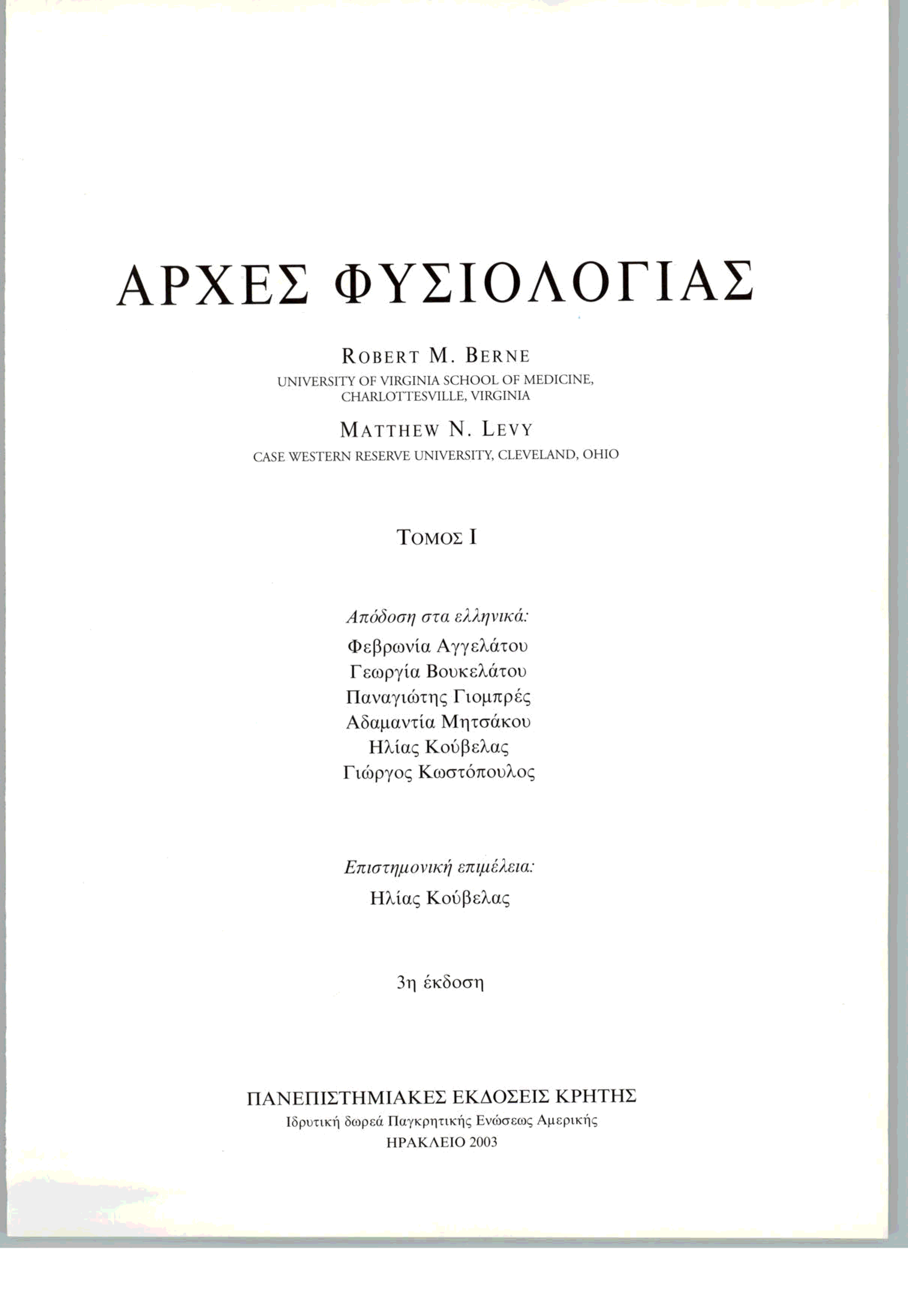 ΑΡΧΕΣ ΦΥΣΙΟΛΟΓΙΑΣ

ROBERT M. BERNE
UNIVERSITY OF VIRGINIA SCHOOL OF MEDICINE, CHARLOTTESVILLE, VIRGINIA

MATTHEW N. LEVY
CASE WESTERN RESERVE UNIVERSITY, CLEVELAND, OHIO

ΤΟΜΟΣ Ι

Απόδοση στα ελληνικά:
Φεβρωνία Αγγελάτου
Γεωργία Βουκελάτου
Παναγιώτης Γιομπρές
Αδαμαντία Μητσάκου
Ηλίας Κούβελας
Γιώργος Κωστόπουλος

Επιστημονική επιμέλεια:
Ηλίας Κούβελας

3η έκδοση

ΠΑΝΕΠΙΣΤΗΜΙΑΚΕΣ ΕΚΔΟΣΕΙΣ ΚΡΗΤΗΣ
Ιδρυτική δωρεά Παγκρητικής Ενώσεως Αμερικής
ΗΡΑΚΛΕΙΟ 2003